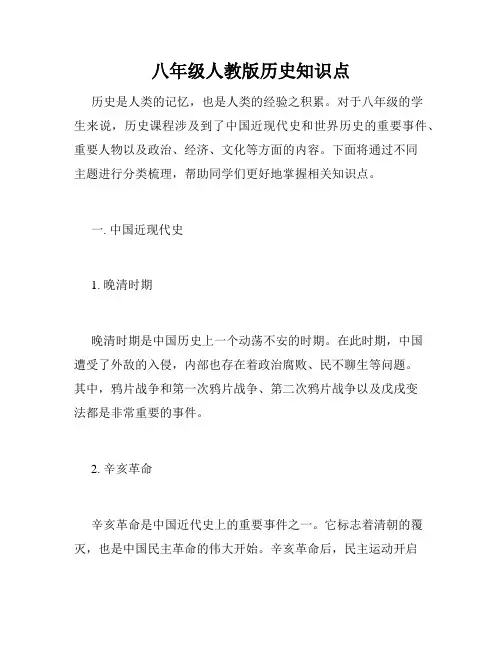 八年级人教版历史知识点

历史是人类的记忆，也是人类的经验之积累。对于八年级的学生来说，历史课程涉及到了中国近现代史和世界历史的重要事件、重要人物以及政治、经济、文化等方面的内容。下面将通过不同主题进行分类梳理，帮助同学们更好地掌握相关知识点。

一. 中国近现代史

1. 晚清时期

晚清时期是中国历史上一个动荡不安的时期。在此时期，中国遭受了外敌的入侵，内部也存在着政治腐败、民不聊生等问题。其中，鸦片战争和第一次鸦片战争、第二次鸦片战争以及戊戌变法都是非常重要的事件。

2. 辛亥革命

辛亥革命是中国近代史上的重要事件之一。它标志着清朝的覆灭，也是中国民主革命的伟大开始。辛亥革命后，民主运动开启